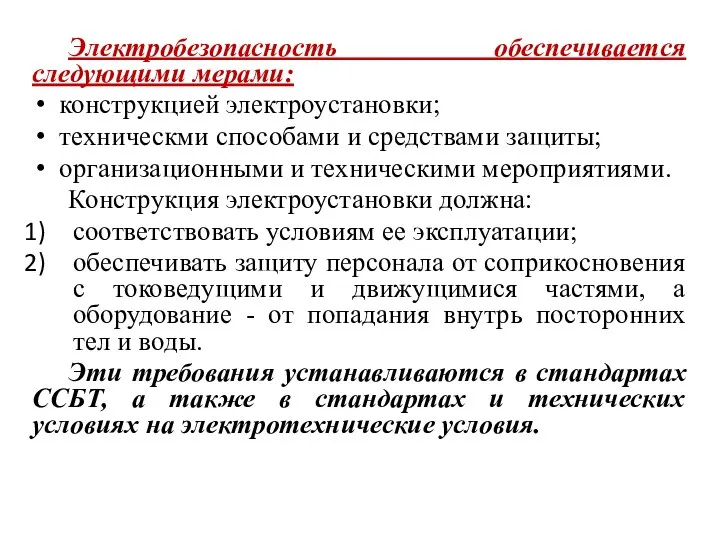 Электробезопасность обеспечивается следующими мерами:
• конструкцией электроустановки;
• техническми способами и средствами защиты;
• организационными и техническими мероприятиями.

Конструкция электроустановки должна:
1) соответствовать условиям ее эксплуатации;
2) обеспечивать защиту персонала от соприкосновения с токоведущими и движущимися частями, а оборудование - от попадания внутрь посторонних тел и воды.

Эти требования устанавливаются в стандартах ССБТ, а также в стандартах и технических условиях на электротехнические условия.